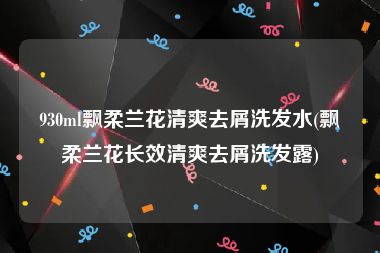 930ml飘柔兰花清爽去屑洗发水(飘柔兰花长效清爽去屑洗发露)